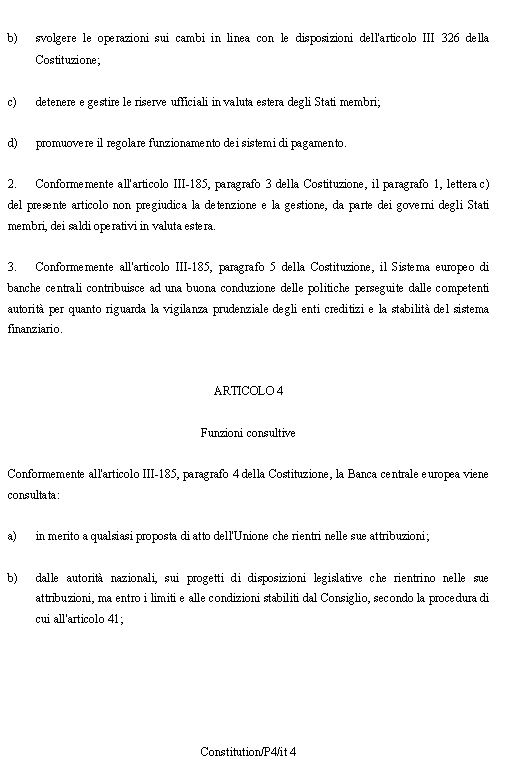 b) svolgere le operazioni sui cambi in linea con le disposizioni dell'articolo III 326 della Costituzione;

c) detenere e gestire le riserve ufficiali in valuta estera degli Stati membri;

d) promuovere il regolare funzionamento dei sistemi di pagamento.

2. Conformemente all'articolo III-185, paragrafo 3 della Costituzione, il paragrafo 1, lettera c) del presente articolo non pregiudica la detenzione e la gestione, da parte dei governi degli Stati membri, dei saldi operativi in valuta estera.

3. Conformemente all'articolo III-185, paragrafo 5 della Costituzione, il Sistema europeo di banche centrali contribuisce ad una buona conduzione delle politiche perseguite dalle competenti autorità per quanto riguarda la vigilanza prudenziale degli enti creditizi e la stabilità del sistema finanziario.

ARTICOLO 4

Funzioni consultive

Conformemente all'articolo III-185, paragrafo 4 della Costituzione, la Banca centrale europea viene consultata:

a) in merito a qualsiasi proposta di atto dell'Unione che rientri nelle sue attribuzioni;

b) dalle autorità nazionali, sui progetti di disposizioni legislative che rientrino nelle sue attribuzioni, ma entro i limiti e alle condizioni stabiliti dal Consiglio, secondo la procedura di cui all'articolo 41;

Constitution/P4/it 4